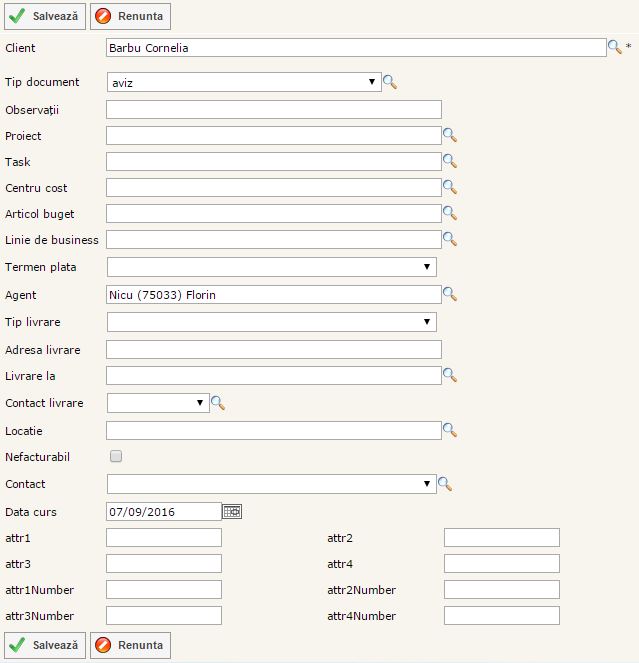 Salvează Renunta

Client Barbu Cornelia *

Tip document aviz

Observații

Proiect

Task

Centru cost

Articol buget

Linie de business

Termen plata

Agent Nicu (75033) Florin

Tip livrare

Adresa livrare

Livrare la

Contact livrare

Locatie

Nefacturabil

Contact

Data curs 07/09/2016

attr1 attr2

attr3 attr4

attr1Number attr2Number

attr3Number attr4Number

Salvează Renunta